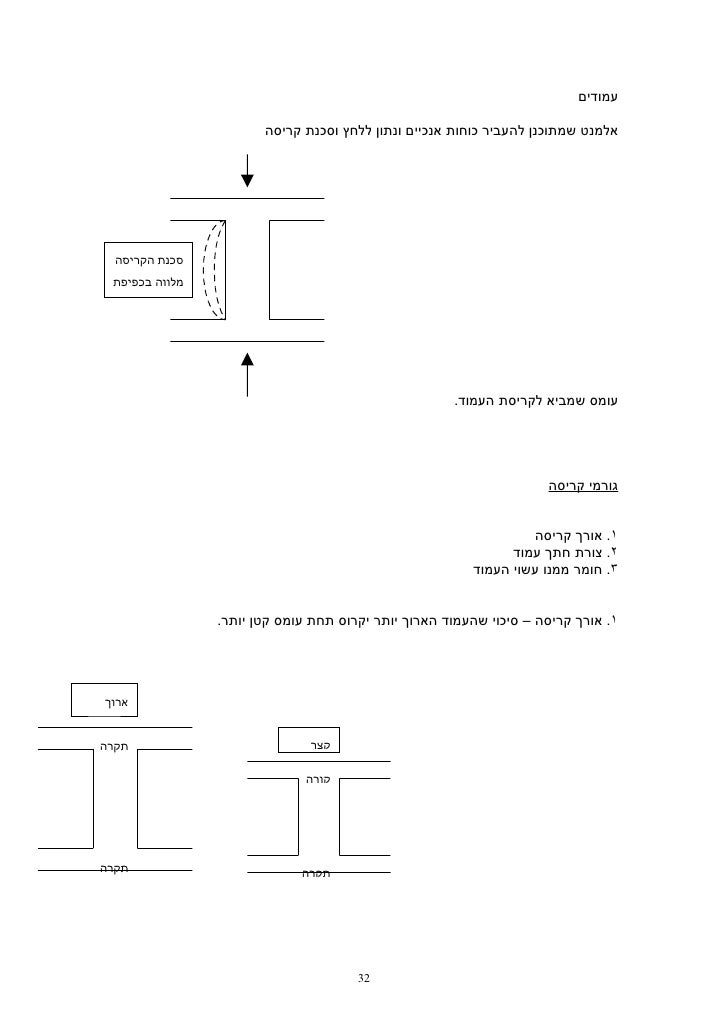 עמודים

אלמנט שמתוכנן להעביר כוחות אנכיים ונתון ללחץ וסכנת קריסה

סכנת הקריסה
מלווה בכפיפת

עומס שמביא לקריסת העמוד.

גורמי קריסה

1. אורך קריסה
2. צורת חתך עמוד
3. חומר ממנו עשוי העמוד

1. אורך קריסה – סיכוי שהעמוד הארוך יותר יקרוס תחת עומס קטן יותר.

ארוך

תקרה

תקרה

קצר

קורה

תקרה

32